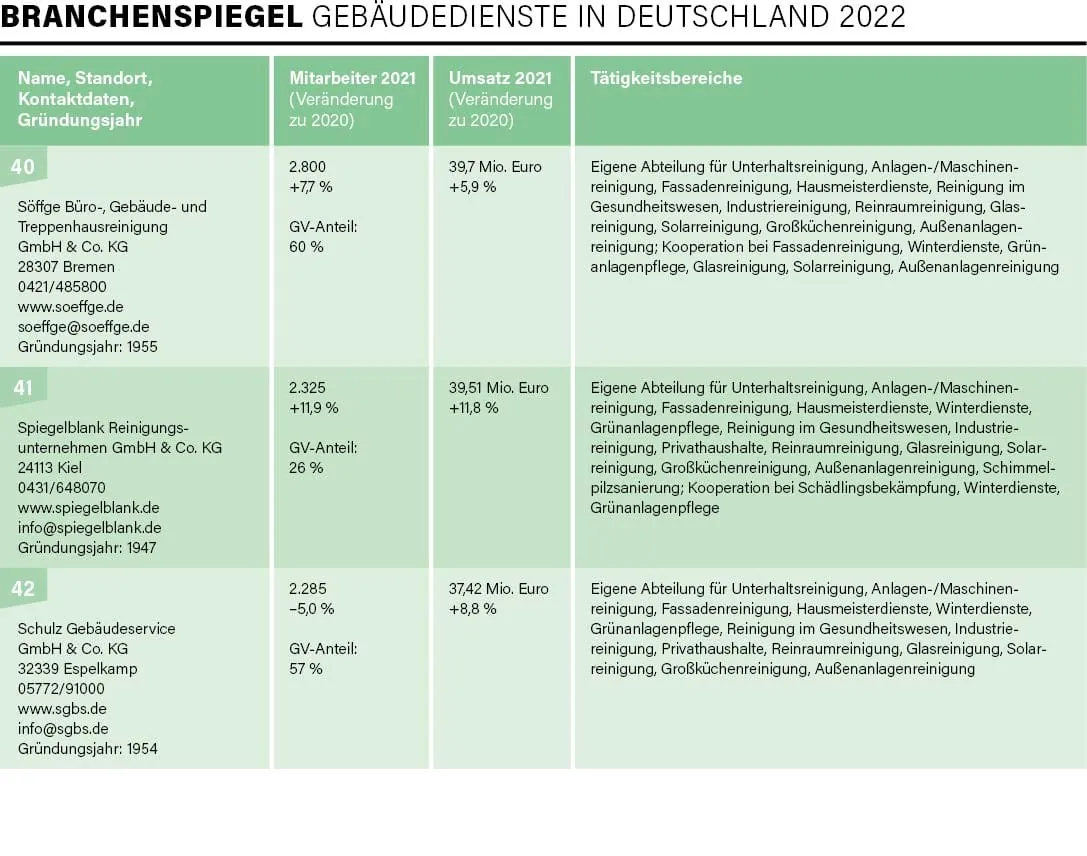 BRANCHENSPIEGEL GEBÄUDEDIENSTE IN DEUTSCHLAND 2022

| Name, Standort, Kontaktdaten, Gründungsjahr | Mitarbeiter 2021 (Veränderung zu 2020) | Umsatz 2021 (Veränderung zu 2020) | Tätigkeitsbereiche |
|---|---|---|---|
| 40 Söffge Büro-, Gebäude- und Treppenhausreinigung GmbH & Co. KG 28307 Bremen 0421/485800 www.soeffge.de soeffge@soeffge.de Gründungsjahr: 1955 | 2.800 +7,7 % GV-Anteil: 60 % | 39,7 Mio. Euro +5,9 % | Eigene Abteilung für Unterhaltsreinigung, Anlagen-/Maschinenreinigung, Fassadenreinigung, Hausmeisterdienste, Reinigung im Gesundheitswesen, Industriereinigung, Reinraumreinigung, Glasreinigung, Solarreinigung, Großküchenreinigung, Außenanlagenreinigung; Kooperation bei Fassadenreinigung, Winterdienste, Grünanlagenpflege, Glasreinigung, Solarreinigung, Außenanlagenreinigung |
| 41 Spiegelblank Reinigungsunternehmen GmbH & Co. KG 24113 Kiel 0431/648070 www.spiegelblank.de info@spiegelblank.de Gründungsjahr: 1947 | 2.325 +11,9 % GV-Anteil: 26 % | 39,51 Mio. Euro +11,8 % | Eigene Abteilung für Unterhaltsreinigung, Anlagen-/Maschinenreinigung, Fassadenreinigung, Hausmeisterdienste, Winterdienste, Grünanlagenpflege, Reinigung im Gesundheitswesen, Industriereinigung, Privathaushalte, Reinraumreinigung, Glasreinigung, Solarreinigung, Großküchenreinigung, Außenanlagenreinigung, Schimmelpilzsanierung; Kooperation bei Schädlingsbekämpfung, Winterdienste, Grünanlagenpflege |
| 42 Schulz Gebäudeservice GmbH & Co. KG 32339 Espelkamp 05772/91000 www.sgbs.de info@sgbs.de Gründungsjahr: 1954 | 2.285 –5,0 % GV-Anteil: 57 % | 37,42 Mio. Euro +8,8 % | Eigene Abteilung für Unterhaltsreinigung, Anlagen-/Maschinenreinigung, Fassadenreinigung, Hausmeisterdienste, Winterdienste, Grünanlagenpflege, Reinigung im Gesundheitswesen, Industriereinigung, Privathaushalte, Reinraumreinigung, Glasreinigung, Solarreinigung, Großküchenreinigung, Außenanlagenreinigung |